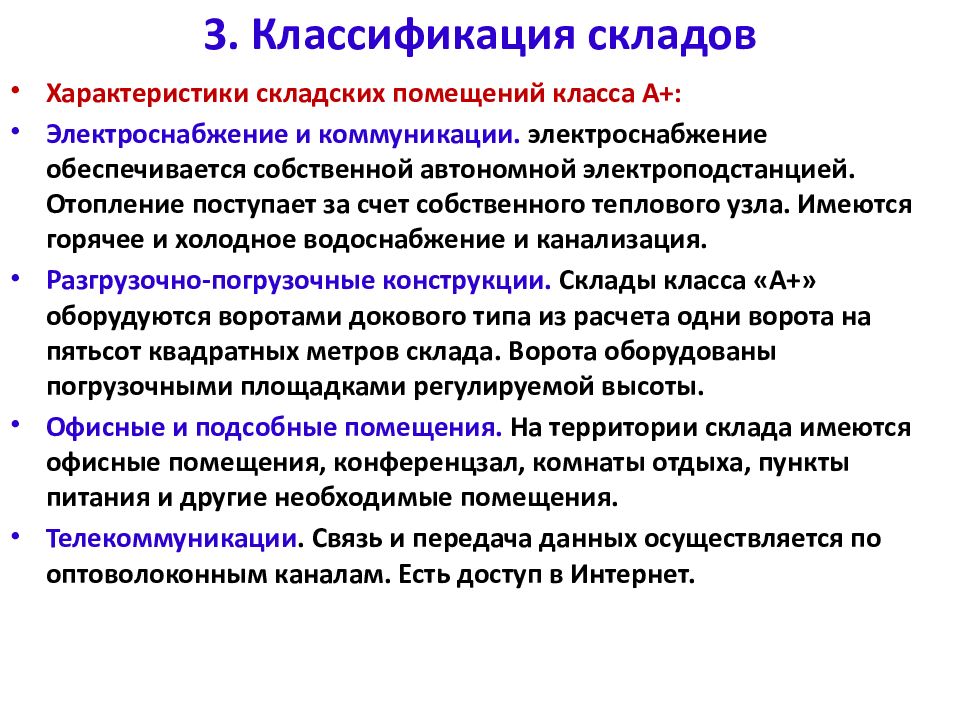 3. Классификация складов

• Характеристики складских помещений класса А+:

• Электроснабжение и коммуникации. электроснабжение обеспечивается собственной автономной электроподстанцией. Отопление поступает за счет собственного теплового узла. Имеются горячее и холодное водоснабжение и канализация.

• Разгрузочно-погрузочные конструкции. Склады класса «А+» оборудуются воротами докового типа из расчета одни ворота на пятьсот квадратных метров склада. Ворота оборудованы погрузочными площадками регулируемой высоты.

• Офисные и подсобные помещения. На территории склада имеются офисные помещения, конференцзал, комнаты отдыха, пункты питания и другие необходимые помещения.

• Телекоммуникации. Связь и передача данных осуществляется по оптоволоконным каналам. Есть доступ в Интернет.